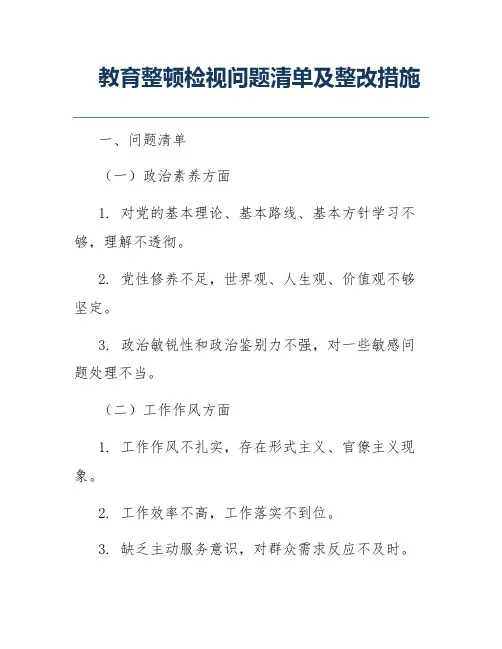 教育整顿检视问题清单及整改措施

一、问题清单

（一）政治素养方面

1. 对党的基本理论、基本路线、基本方针学习不够，理解不透彻。

2. 党性修养不足，世界观、人生观、价值观不够坚定。

3. 政治敏锐性和政治鉴别力不强，对一些敏感问题处理不当。

（二）工作作风方面

1. 工作作风不扎实，存在形式主义、官僚主义现象。

2. 工作效率不高，工作落实不到位。

3. 缺乏主动服务意识，对群众需求反应不及时。